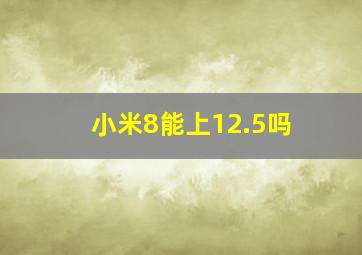 小米8能上12.5吗